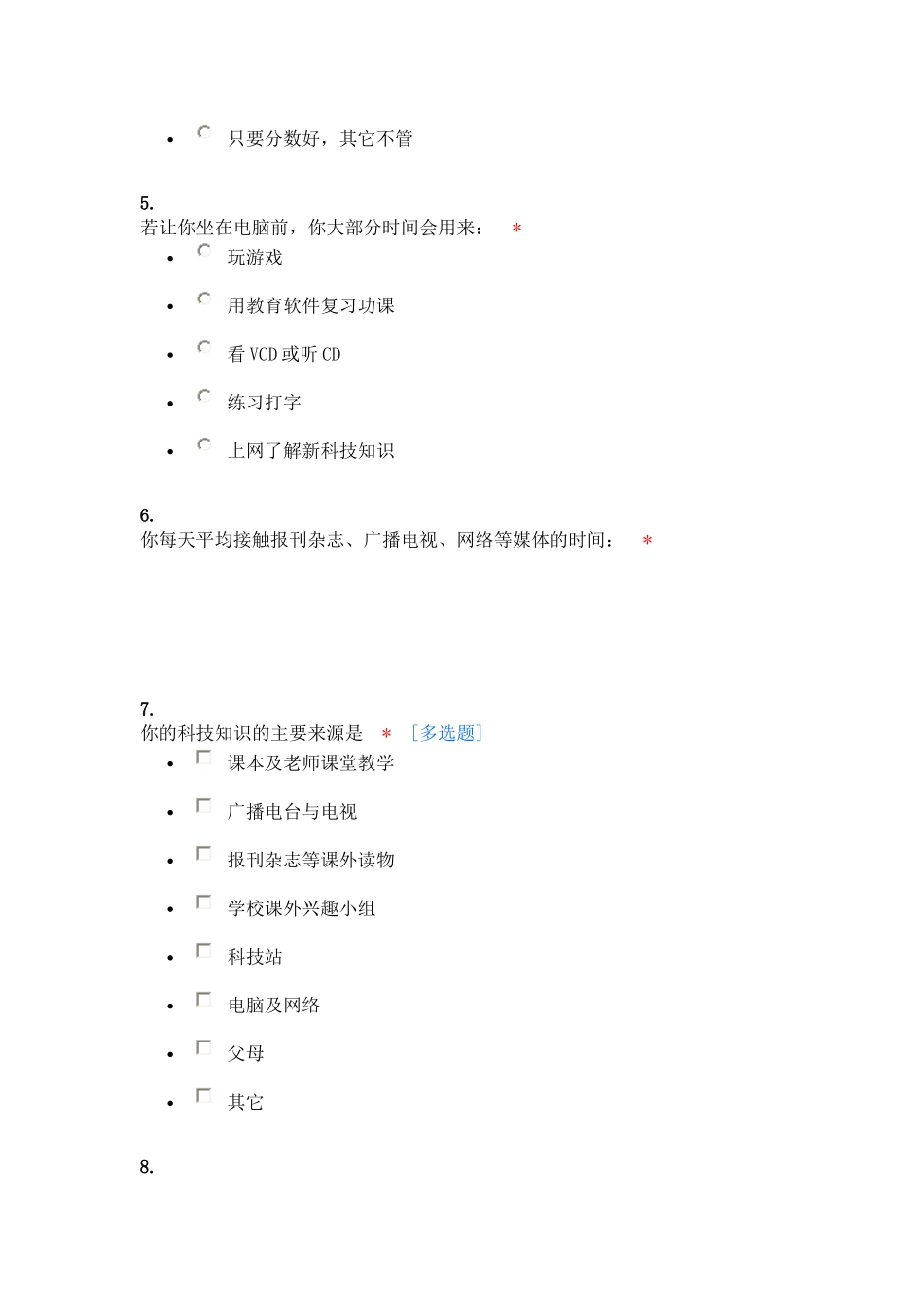 - 只要分数好，其它不管

5.
若让你坐在电脑前，你大部分时间会用来： *
- 玩游戏
- 用教育软件复习功课
- 看 VCD 或听 CD
- 练习打字
- 上网了解新科技知识

6.
你每天平均接触报刊杂志、广播电视、网络等媒体的时间： *

7.
你的科技知识的主要来源是 * [多选题]
- 课本及老师课堂教学
- 广播电台与电视
- 报刊杂志等课外读物
- 学校课外兴趣小组
- 科技站
- 电脑及网络
- 父母
- 其它

8.